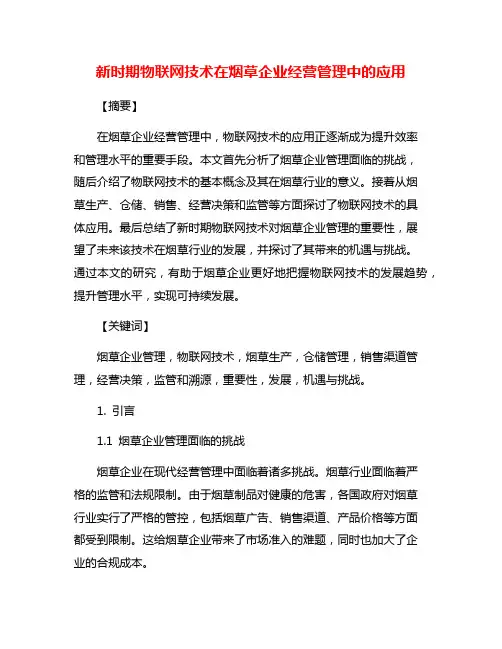 新时期物联网技术在烟草企业经营管理中的应用

【摘要】

在烟草企业经营管理中，物联网技术的应用正逐渐成为提升效率和管理水平的重要手段。本文首先分析了烟草企业管理面临的挑战，随后介绍了物联网技术的基本概念及其在烟草行业的意义。接着从烟草生产、仓储、销售、经营决策和监管等方面探讨了物联网技术的具体应用。最后总结了新时期物联网技术对烟草企业管理的重要性，展望了未来该技术在烟草行业的发展，并探讨了其带来的机遇与挑战。通过本文的研究，有助于烟草企业更好地把握物联网技术的发展趋势，提升管理水平，实现可持续发展。

【关键词】

烟草企业管理，物联网技术，烟草生产，仓储管理，销售渠道管理，经营决策，监管和溯源，重要性，发展，机遇与挑战。

1. 引言

1.1 烟草企业管理面临的挑战

烟草企业在现代经营管理中面临着诸多挑战。烟草行业面临着严格的监管和法规限制。由于烟草制品对健康的危害，各国政府对烟草行业实行了严格的管控，包括烟草广告、销售渠道、产品价格等方面都受到限制。这给烟草企业带来了市场准入的难题，同时也加大了企业的合规成本。